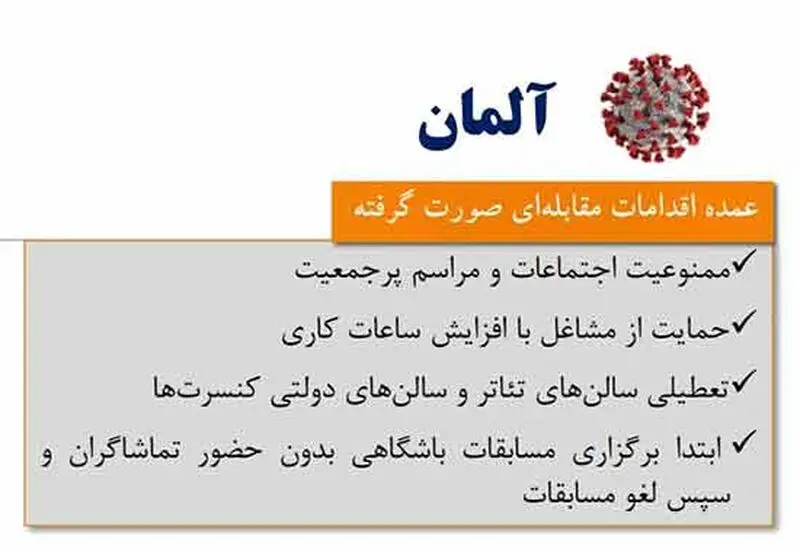 آلمان

عمده اقدامات مقابله‌ای صورت گرفته

✓ممنوعیت اجتماعات و مراسم پرجمعیت

✓حمایت از مشاغل با افزایش ساعات کاری

✓تعطیلی سالن‌های تئاتر و سالن‌های دولتی کنسرت‌ها

✓ ابتدا برگزاری مسابقات باشگاهی بدون حضور تماشاگران و سپس لغو مسابقات